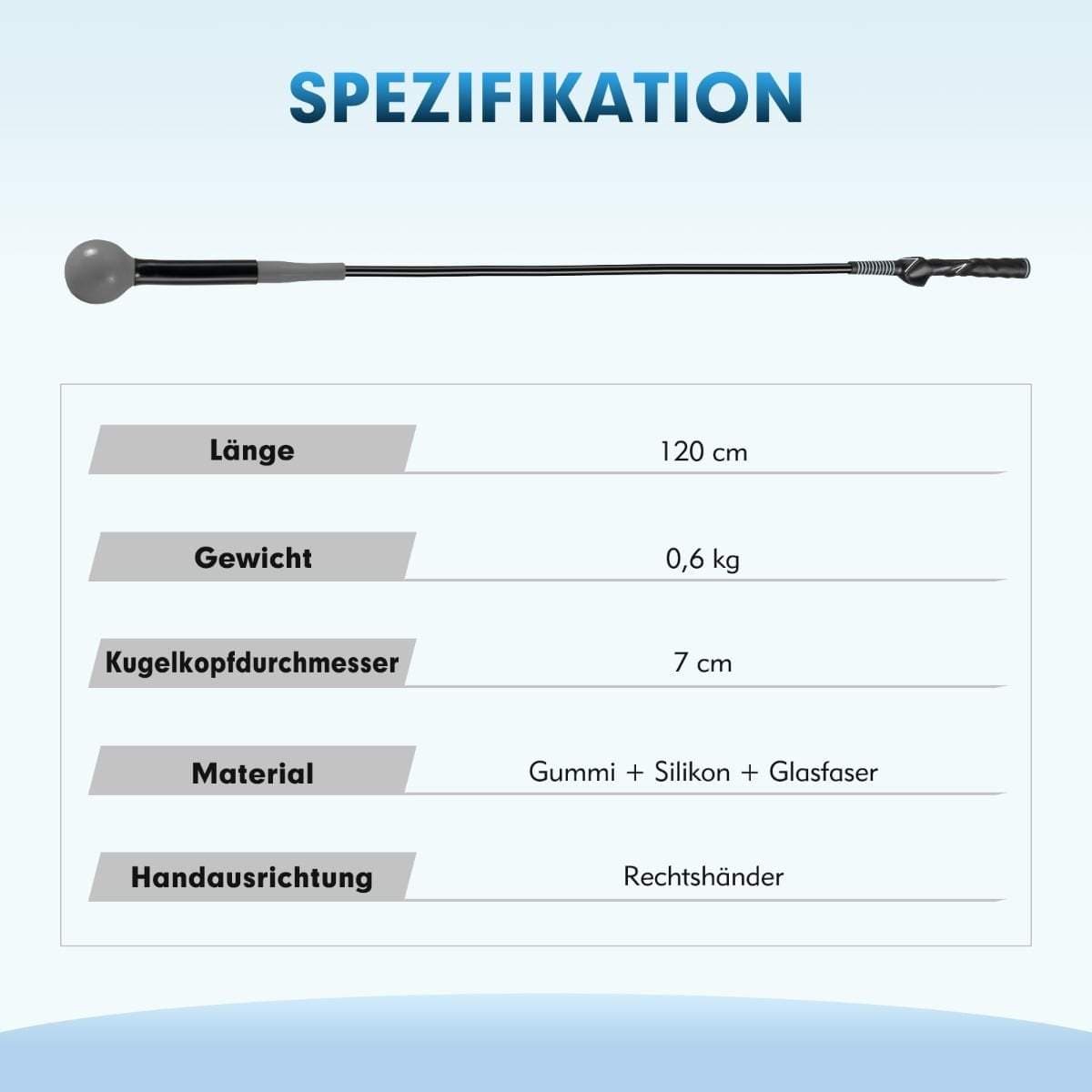 SPEZIFIKATION

| Länge | 120 cm |
|---|---|
| Gewicht | 0,6 kg |
| Kugelkopfdurchmesser | 7 cm |
| Material | Gummi + Silikon + Glasfaser |
| Handausrichtung | Rechtshänder |